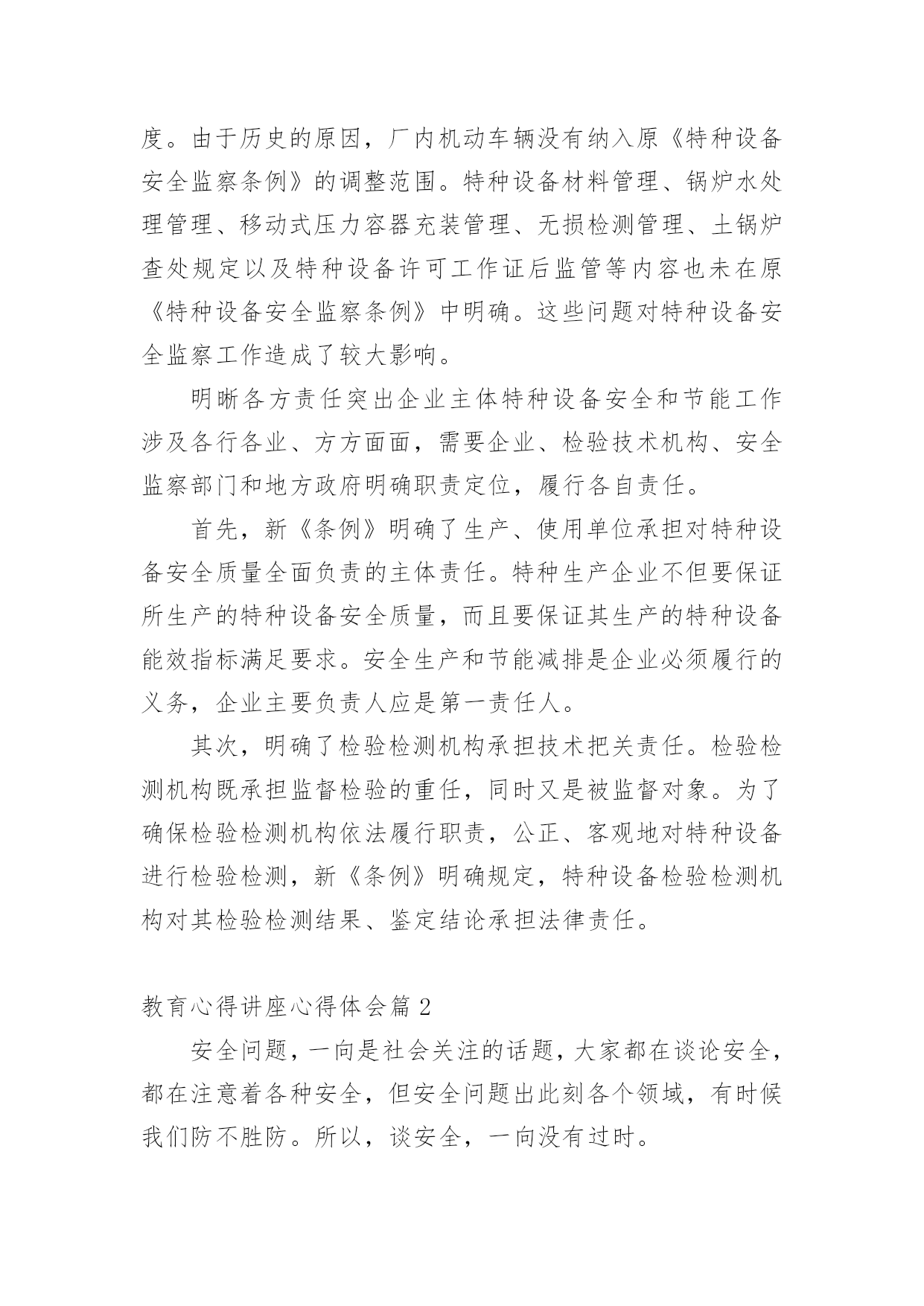 度。由于历史的原因，厂内机动车辆没有纳入原《特种设备安全监察条例》的调整范围。特种设备材料管理、锅炉水处理管理、移动式压力容器充装管理、无损检测管理、土锅炉查处规定以及特种设备许可工作证后监管等内容也未在原《特种设备安全监察条例》中明确。这些问题对特种设备安全监察工作造成了较大影响。

明晰各方责任突出企业主体特种设备安全和节能工作涉及各行各业、方方面面，需要企业、检验技术机构、安全监察部门和地方政府明确职责定位，履行各自责任。

首先，新《条例》明确了生产、使用单位承担对特种设备安全质量全面负责的主体责任。特种生产企业不但要保证所生产的特种设备安全质量，而且要保证其生产的特种设备能效指标满足要求。安全生产和节能减排是企业必须履行的义务，企业主要负责人应是第一责任人。

其次，明确了检验检测机构承担技术把关责任。检验检测机构既承担监督检验的重任，同时又是被监督对象。为了确保检验检测机构依法履行职责，公正、客观地对特种设备进行检验检测，新《条例》明确规定，特种设备检验检测机构对其检验检测结果、鉴定结论承担法律责任。

教育心得讲座心得体会篇 2

安全问题，一向是社会关注的话题，大家都在谈论安全，都在注意着各种安全，但安全问题出此刻各个领域，有时候我们防不胜防。所以，谈安全，一向没有过时。